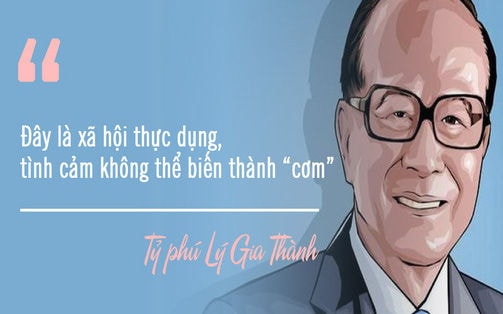 “

Đây là xã hội thực dụng, tình cảm không thể biến thành “cơm”

Tỷ phú Lý Gia Thành